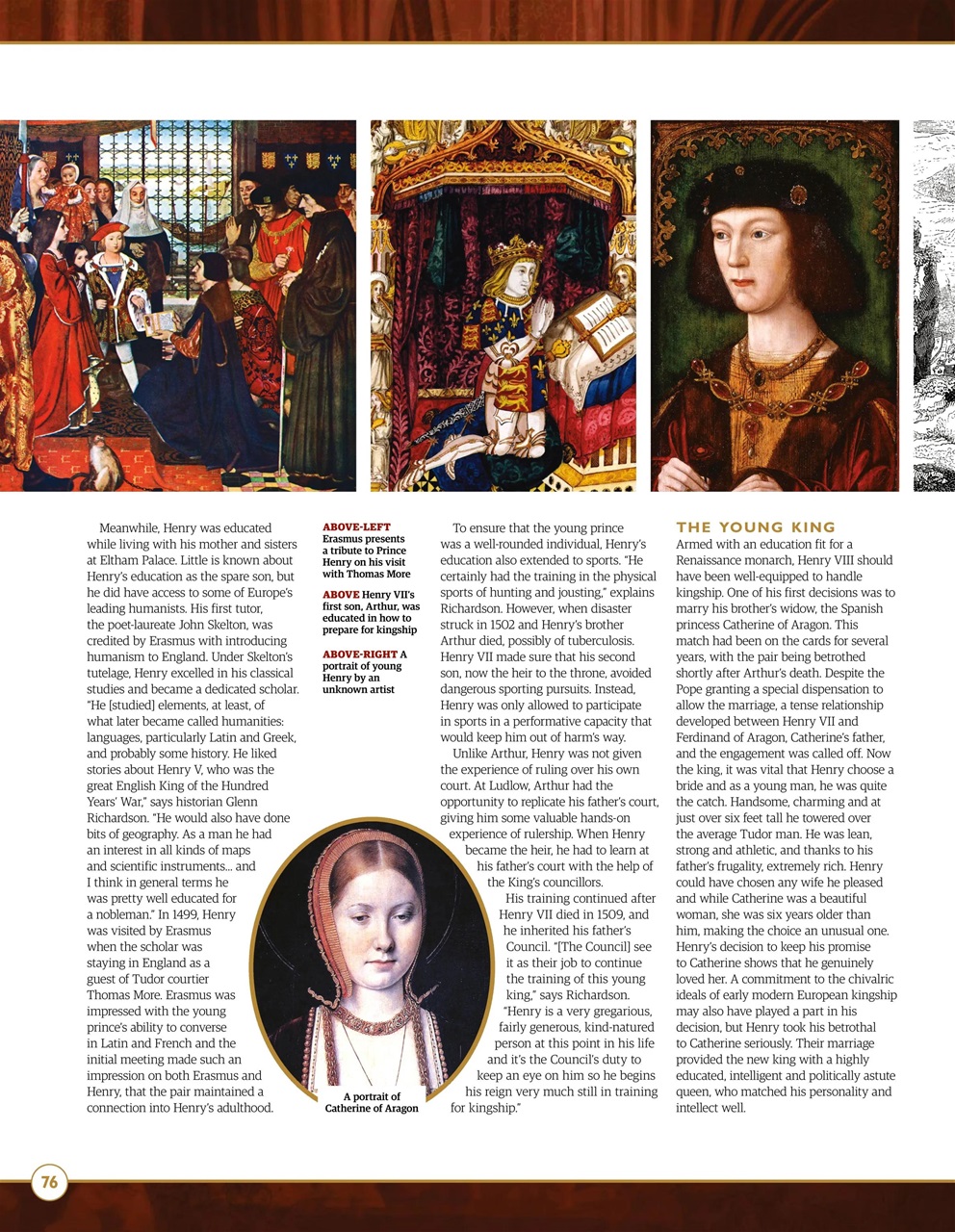 Meanwhile, Henry was educated while living with his mother and sisters at Eltham Palace. Little is known about Henry's education as the spare son, but he did have access to some of Europe's leading humanists. His first tutor, the poet-laureate John Skelton, was credited by Erasmus with introducing humanism to England. Under Skelton's tutelage, Henry excelled in his classical studies and became a dedicated scholar. "He [studied] elements, at least, of what later became called humanities: languages, particularly Latin and Greek, and probably some history. He liked stories about Henry V, who was the great English King of the Hundred Years' War," says historian Glenn Richardson. "He would also have done bits of geography. As a man he had an interest in all kinds of maps and scientific instruments... and I think in general terms he was pretty well educated for a nobleman." In 1499, Henry was visited by Erasmus when the scholar was staying in England as a guest of Tudor courtier Thomas More. Erasmus was impressed with the young prince's ability to converse in Latin and French and the initial meeting made such an impression on both Erasmus and Henry, that the pair maintained a connection into Henry's adulthood.

ABOVE-LEFT Erasmus presents a tribute to Prince Henry on his visit with Thomas More

ABOVE Henry VII's first son, Arthur, was educated in how to prepare for kingship

ABOVE-RIGHT A portrait of young Henry by an unknown artist

A portrait of Catherine of Aragon

To ensure that the young prince was a well-rounded individual, Henry's education also extended to sports. "He certainly had the training in the physical sports of hunting and jousting," explains Richardson. However, when disaster struck in 1502 and Henry's brother Arthur died, possibly of tuberculosis. Henry VII made sure that his second son, now the heir to the throne, avoided dangerous sporting pursuits. Instead, Henry was only allowed to participate in sports in a performative capacity that would keep him out of harm's way.

Unlike Arthur, Henry was not given the experience of ruling over his own court. At Ludlow, Arthur had the opportunity to replicate his father's court, giving him some valuable hands-on experience of rulership. When Henry became the heir, he had to learn at his father's court with the help of the King's councillors.

His training continued after Henry VII died in 1509, and he inherited his father's Council. "[The Council] see it as their job to continue the training of this young king," says Richardson. "Henry is a very gregarious, fairly generous, kind-natured person at this point in his life and it's the Council's duty to keep an eye on him so he begins his reign very much still in training for kingship."

THE YOUNG KING

Armed with an education fit for a Renaissance monarch, Henry VIII should have been well-equipped to handle kingship. One of his first decisions was to marry his brother's widow, the Spanish princess Catherine of Aragon. This match had been on the cards for several years, with the pair being betrothed shortly after Arthur's death. Despite the Pope granting a special dispensation to allow the marriage, a tense relationship developed between Henry VII and Ferdinand of Aragon, Catherine's father, and the engagement was called off. Now the king, it was vital that Henry choose a bride and as a young man, he was quite the catch. Handsome, charming and at just over six feet tall he towered over the average Tudor man. He was lean, strong and athletic, and thanks to his father's frugality, extremely rich. Henry could have chosen any wife he pleased and while Catherine was a beautiful woman, she was six years older than him, making the choice an unusual one. Henry's decision to keep his promise to Catherine shows that he genuinely loved her. A commitment to the chivalric ideals of early modern European kingship may also have played a part in his decision, but Henry took his betrothal to Catherine seriously. Their marriage provided the new king with a highly educated, intelligent and politically astute queen, who matched his personality and intellect well.

76